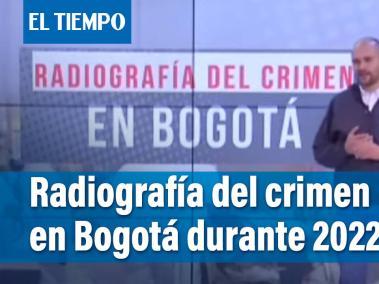 EL TIEMPO

RADIOGRAFÍA DEL CRIMEN
EN BOGOTÁ

Radiografía del crimen en Bogotá durante 2022